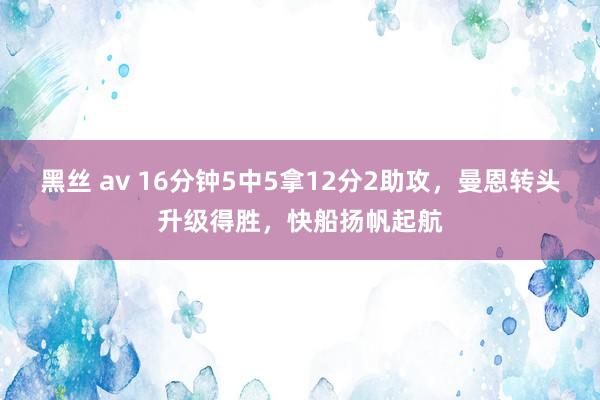 黑丝 av 16分钟5中5拿12分2助攻，曼恩转头升级得胜，快船扬帆起航